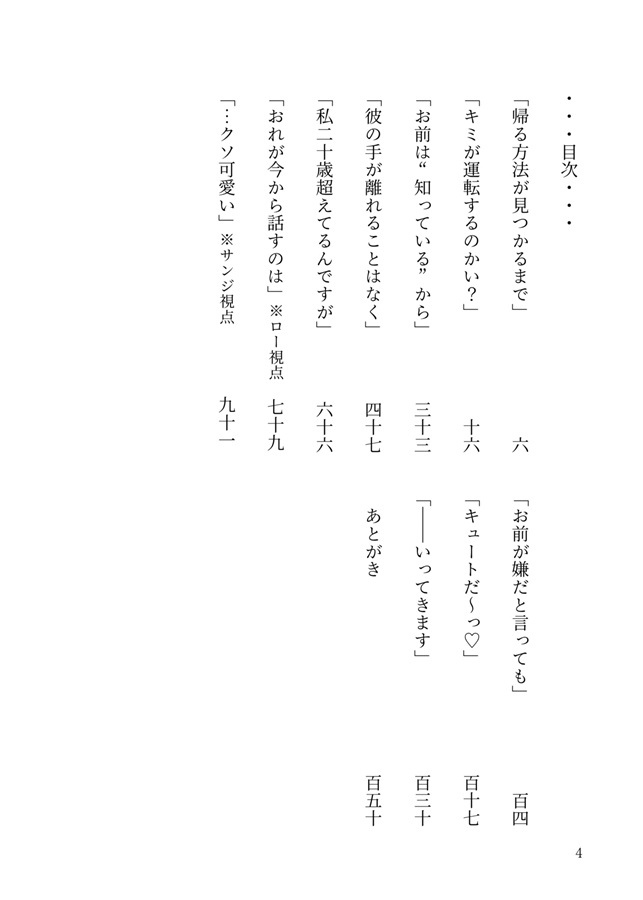 ・・・目次・・・

「帰る方法が見つかるまで」 六

「キミが運転するのかい?」 十六

「お前は“知っている”から」 三十三

「彼の手が離れることはなく」 四十七

「私二十歳超えてるんですが」 六十六

「おれが今から話すのは」※ロー視点 七十九

「…クソ可愛い」※サンジ視点 九十一

「お前が嫌だと言っても」 百四

「キュートだ〜っ♡」 百十七

「——いってきます」 百三十

あとがき 百五十

4